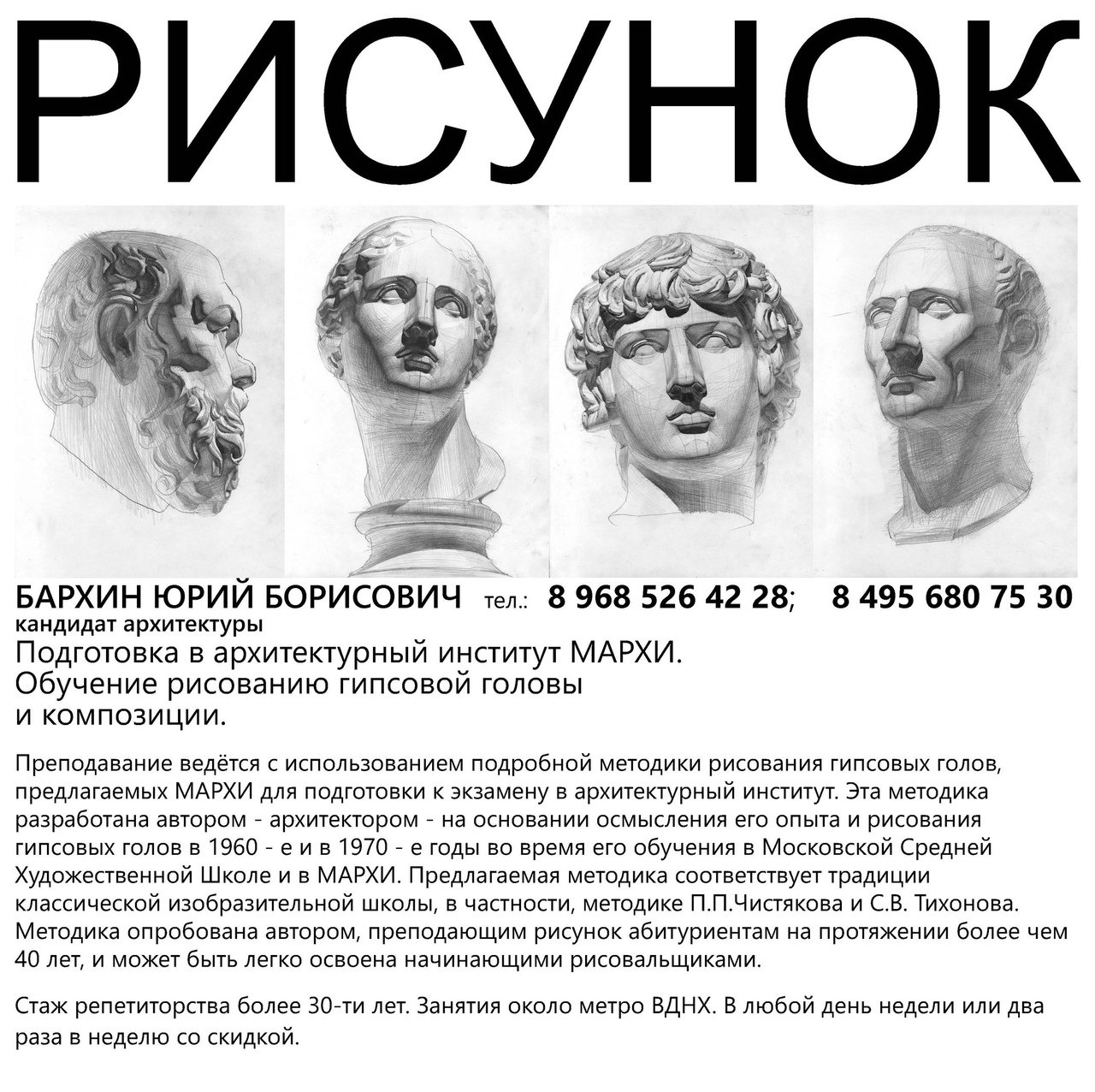 РИСУНОК

БАРХИН ЮРИЙ БОРИСОВИЧ тел.: 8 968 526 42 28; 8 495 680 75 30
кандидат архитектуры
Подготовка в архитектурный институт МАРХИ.
Обучение рисованию гипсовой головы
и композиции.

Преподавание ведётся с использованием подробной методики рисования гипсовых голов, предлагаемых МАРХИ для подготовки к экзамену в архитектурный институт. Эта методика разработана автором - архитектором - на основании осмысления его опыта и рисования гипсовых голов в 1960 - е и в 1970 - е годы во время его обучения в Московской Средней Художественной Школе и в МАРХИ. Предлагаемая методика соответствует традиции классической изобразительной школы, в частности, методике П.П.Чистякова и С.В. Тихонова. Методика опробована автором, преподающим рисунок абитуриентам на протяжении более чем 40 лет, и может быть легко освоена начинающими рисовальщиками.

Стаж репетиторства более 30-ти лет. Занятия около метро ВДНХ. В любой день недели или два раза в неделю со скидкой.